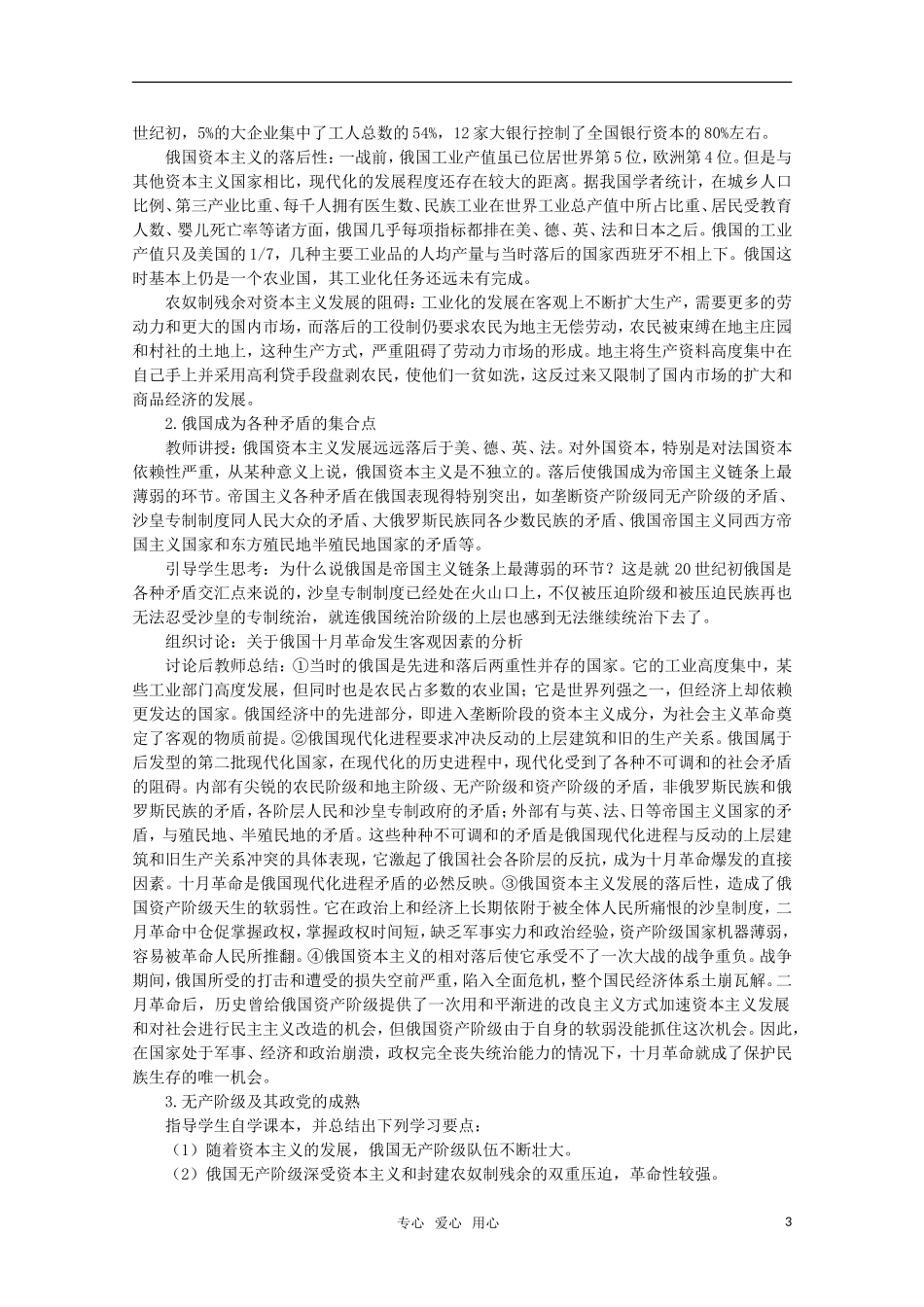 世纪初，5%的大企业集中了工人总数的54%，12家大银行控制了全国银行资本的80%左右。

俄国资本主义的落后性：一战前，俄国工业产值虽已位居世界第5位，欧洲第4位。但是与其他资本主义国家相比，现代化的发展程度还存在较大的距离。据我国学者统计，在城乡人口比例、第三产业比重、每千人拥有医生数、民族工业在世界工业总产值中所占比重、居民受教育人数、婴儿死亡率等诸方面，俄国几乎每项指标都排在美、德、英、法和日本之后。俄国的工业产值只及美国的1/7，几种主要工业品的人均产量与当时落后的国家西班牙不相上下。俄国这时基本上仍是一个农业国，其工业化任务还远未有完成。

农奴制残余对资本主义发展的阻碍：工业化的发展在客观上不断扩大生产，需要更多的劳动力和更大的国内市场，而落后的工役制仍要求农民为地主无偿劳动，农民被束缚在地主庄园和村社的土地上，这种生产方式，严重阻碍了劳动力市场的形成。地主将生产资料高度集中在自己手上并采用高利贷手段盘剥农民，使他们一贫如洗，这反过来又限制了国内市场的扩大和商品经济的发展。

2.俄国成为各种矛盾的集合点

教师讲授：俄国资本主义发展远远落后于美、德、英、法。对外国资本，特别是对法国资本依赖性严重，从某种意义上说，俄国资本主义是不独立的。落后使俄国成为帝国主义链条上最薄弱的环节。帝国主义各种矛盾在俄国表现得特别突出，如垄断资产阶级同无产阶级的矛盾、沙皇专制制度同人民大众的矛盾、大俄罗斯民族同各少数民族的矛盾、俄国帝国主义同西方帝国主义国家和东方殖民地半殖民地国家的矛盾等。

引导学生思考：为什么说俄国是帝国主义链条上最薄弱的环节？这是就20世纪初俄国是各种矛盾交汇点来说的，沙皇专制制度已经处在火山口上，不仅被压迫阶级和被压迫民族再也无法忍受沙皇的专制统治，就连俄国统治阶级的上层也感到无法继续统治下去了。

组织讨论：关于俄国十月革命发生客观因素的分析

讨论后教师总结：①当时的俄国是先进和落后两重性并存的国家。它的工业高度集中，某些工业部门高度发展，但同时也是农民占多数的农业国；它是世界列强之一，但经济上却依赖更发达的国家。俄国经济中的先进部分，即进入垄断阶段的资本主义成分，为社会主义革命奠定了客观的物质前提。②俄国现代化进程要求冲决反动的上层建筑和旧的生产关系。俄国属于后发型的第二批现代化国家，在现代化的历史进程中，现代化受到了各种不可调和的社会矛盾的阻碍。内部有尖锐的农民阶级和地主阶级、无产阶级和资产阶级的矛盾，非俄罗斯民族和俄罗斯民族的矛盾，各阶层人民和沙皇专制政府的矛盾；外部有与英、法、日等帝国主义国家的矛盾，与殖民地、半殖民地的矛盾。这些种种不可调和的矛盾是俄国现代化进程与反动的上层建筑和旧生产关系冲突的具体表现，它激起了俄国社会各阶层的反抗，成为十月革命爆发的直接因素。十月革命是俄国现代化进程矛盾的必然反映。③俄国资本主义发展的落后性，造成了俄国资产阶级天生的软弱性。它在政治上和经济上长期依附于被全体人民所痛恨的沙皇制度，二月革命中仓促掌握政权，掌握政权时间短，缺乏军事实力和政治经验，资产阶级国家机器薄弱，容易被革命人民所推翻。④俄国资本主义的相对落后使它承受不了一次大战的战争重负。战争期间，俄国所受的打击和遭受的损失空前严重，陷入全面危机，整个国民经济体系土崩瓦解。二月革命后，历史曾给俄国资产阶级提供了一次用和平渐进的改良主义方式加速资本主义发展和对社会进行民主主义改造的机会，但俄国资产阶级由于自身的软弱没能抓住这次机会。因此，在国家处于军事、经济和政治崩溃，政权完全丧失统治能力的情况下，十月革命就成了保护民族生存的唯一机会。

3.无产阶级及其政党的成熟

指导学生自学课本，并总结出下列学习要点：

（1）随着资本主义的发展，俄国无产阶级队伍不断壮大。

（2）俄国无产阶级深受资本主义和封建农奴制残余的双重压迫，革命性较强。

专心 爱心 用心　　3